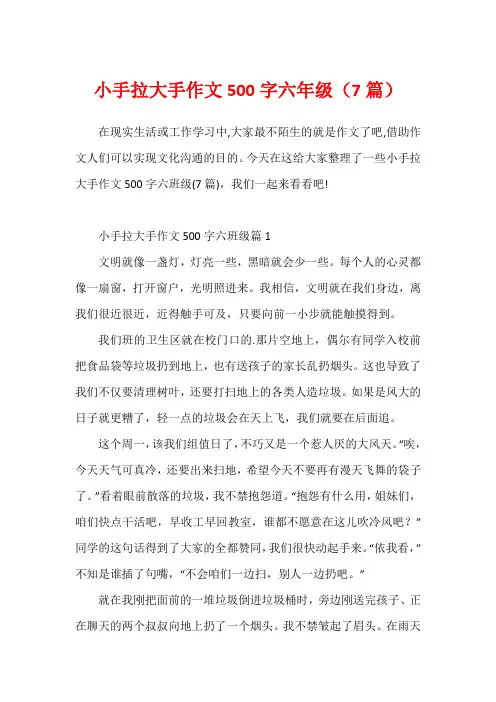 小手拉大手作文 500 字六年级（7 篇）

在现实生活或工作学习中,大家最不陌生的就是作文了吧,借助作文人们可以实现文化沟通的目的。今天在这给大家整理了一些小手拉大手作文 500 字六班级(7 篇)，我们一起来看看吧!

小手拉大手作文 500 字六班级篇 1

文明就像一盏灯，灯亮一些，黑暗就会少一些。每个人的心灵都像一扇窗，打开窗户，光明照进来。我相信，文明就在我们身边，离我们很近很近，近得触手可及，只要向前一小步就能触摸得到。

我们班的卫生区就在校门口的.那片空地上，偶尔有同学入校前把食品袋等垃圾扔到地上，也有送孩子的家长乱扔烟头。这也导致了我们不仅要清理树叶，还要打扫地上的各类人造垃圾。如果是风大的日子就更糟了，轻一点的垃圾会在天上飞，我们就要在后面追。

这个周一，该我们组值日了，不巧又是一个惹人厌的大风天。“唉，今天天气可真冷，还要出来扫地，希望今天不要再有漫天飞舞的袋子了。”看着眼前散落的垃圾，我不禁抱怨道。“抱怨有什么用，姐妹们，咱们快点干活吧，早收工早回教室，谁都不愿意在这儿吹冷风吧？”同学的这句话得到了大家的全都赞同，我们很快动起手来。“依我看，”不知是谁插了句嘴，“不会咱们一边扫，别人一边扔吧。”

就在我刚把面前的一堆垃圾倒进垃圾桶时，旁边刚送完孩子、正在聊天的两个叔叔向地上扔了一个烟头。我不禁皱起了眉头。在雨天